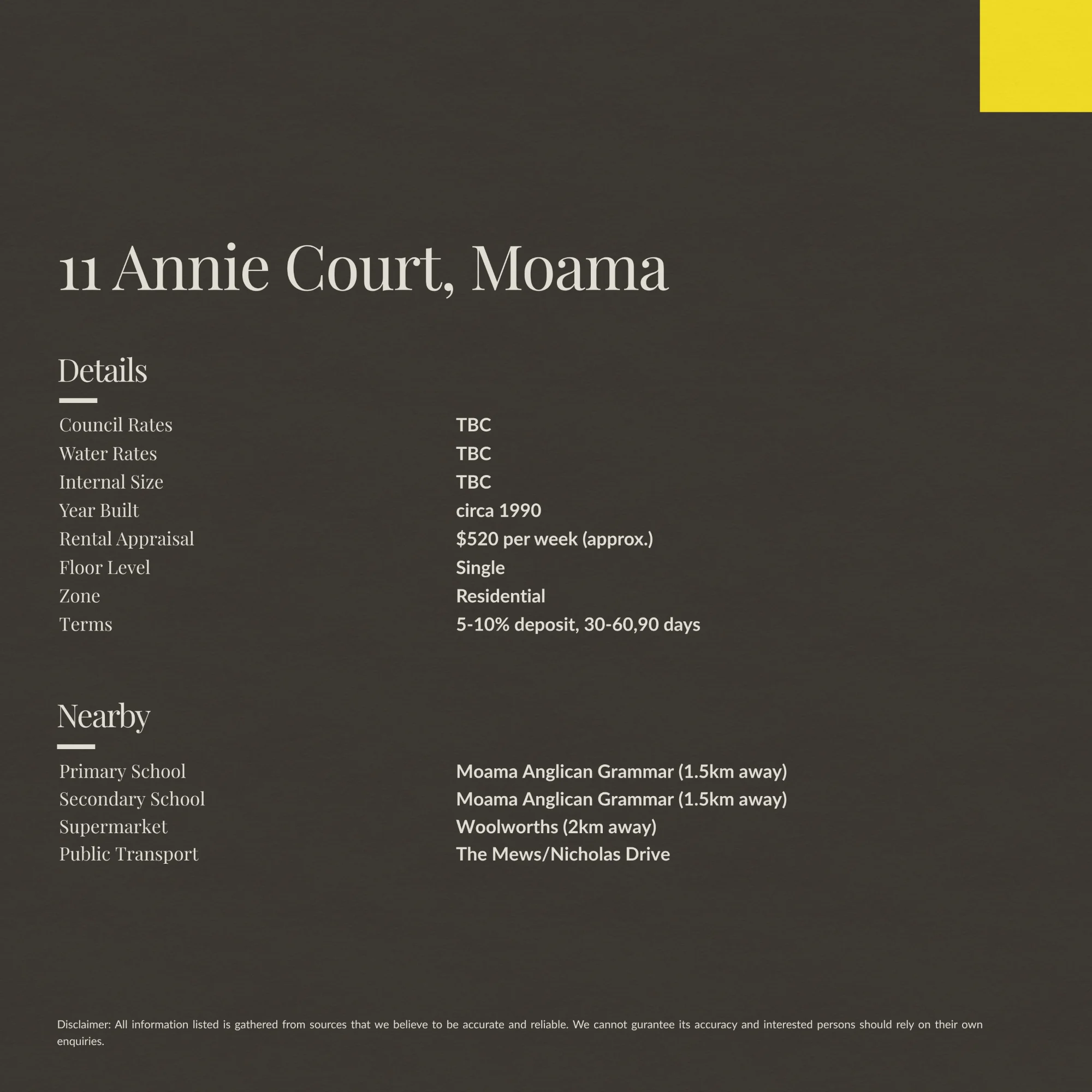 11 Annie Court, Moama

Details

Council Rates TBC
Water Rates TBC
Internal Size TBC
Year Built circa 1990
Rental Appraisal $520 per week (approx.)
Floor Level Single
Zone Residential
Terms 5-10% deposit, 30-60,90 days

Nearby

Primary School Moama Anglican Grammar (1.5km away)
Secondary School Moama Anglican Grammar (1.5km away)
Supermarket Woolworths (2km away)
Public Transport The Mews/Nicholas Drive

Disclaimer: All information listed is gathered from sources that we believe to be accurate and reliable. We cannot gurantee its accuracy and interested persons should rely on their own enquiries.